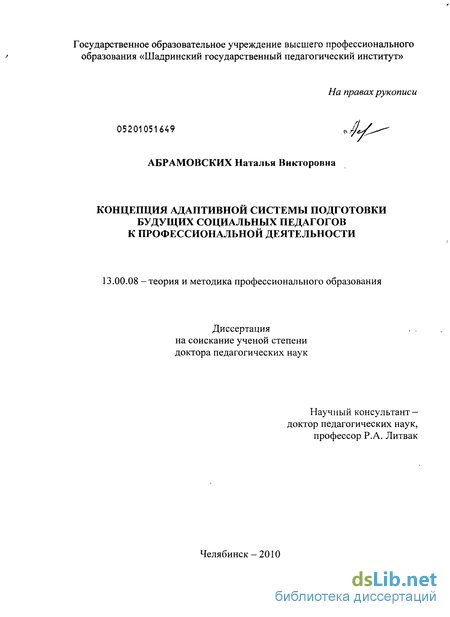 Государственное образовательное учреждение высшего профессионального образования «Шадринский государственный педагогический институт»

На правах рукописи

05201051649

АБРАМОВСКИХ Наталья Викторовна

КОНЦЕПЦИЯ АДАПТИВНОЙ СИСТЕМЫ ПОДГОТОВКИ БУДУЩИХ СОЦИАЛЬНЫХ ПЕДАГОГОВ К ПРОФЕССИОНАЛЬНОЙ ДЕЯТЕЛЬНОСТИ

13.00.08 – теория и методика профессионального образования

Диссертация
на соискание ученой степени
доктора педагогических наук

Научный консультант –
доктор педагогических наук,
профессор Р.А. Литвак

Челябинск – 2010

dsLib.net
библиотека диссертаций